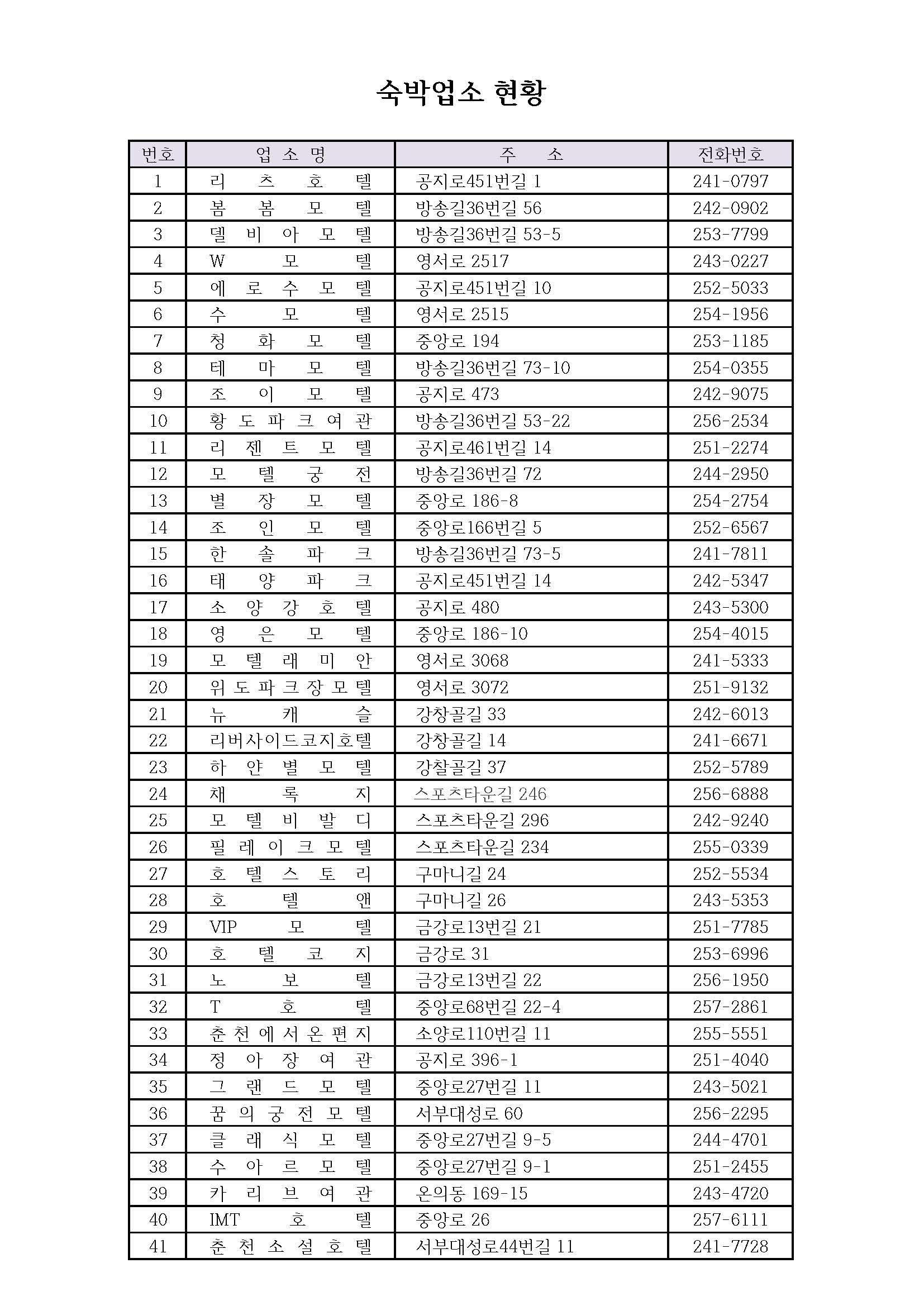 숙박업소 현황

| 번호 | 업 소 명 | 주 소 | 전화번호 |
|---|---|---|---|
| 1 | 리 츠 호 텔 | 공지로451번길 1 | 241-0797 |
| 2 | 봄 봄 모 텔 | 방송길36번길 56 | 242-0902 |
| 3 | 델 비 아 모 텔 | 방송길36번길 53-5 | 253-7799 |
| 4 | W 모 텔 | 영서로 2517 | 243-0227 |
| 5 | 에 로 수 모 텔 | 공지로451번길 10 | 252-5033 |
| 6 | 수 모 텔 | 영서로 2515 | 254-1956 |
| 7 | 청 화 모 텔 | 중앙로 194 | 253-1185 |
| 8 | 테 마 모 텔 | 방송길36번길 73-10 | 254-0355 |
| 9 | 조 이 모 텔 | 공지로 473 | 242-9075 |
| 10 | 황 도 파 크 여 관 | 방송길36번길 53-22 | 256-2534 |
| 11 | 리 젠 트 모 텔 | 공지로461번길 14 | 251-2274 |
| 12 | 모 텔 궁 전 | 방송길36번길 72 | 244-2950 |
| 13 | 별 장 모 텔 | 중앙로 186-8 | 254-2754 |
| 14 | 조 인 모 텔 | 중앙로166번길 5 | 252-6567 |
| 15 | 한 솔 파 크 | 방송길36번길 73-5 | 241-7811 |
| 16 | 태 양 파 크 | 공지로451번길 14 | 242-5347 |
| 17 | 소 양 강 호 텔 | 공지로 480 | 243-5300 |
| 18 | 영 은 모 텔 | 중앙로 186-10 | 254-4015 |
| 19 | 모 텔 래 미 안 | 영서로 3068 | 241-5333 |
| 20 | 위 도 파 크 장 모 텔 | 영서로 3072 | 251-9132 |
| 21 | 뉴 캐 슬 | 강창골길 33 | 242-6013 |
| 22 | 리버사이드코지호텔 | 강창골길 14 | 241-6671 |
| 23 | 하 얀 별 모 텔 | 강찰골길 37 | 252-5789 |
| 24 | 채 록 지 | 스포츠타운길 246 | 256-6888 |
| 25 | 모 텔 비 발 디 | 스포츠타운길 296 | 242-9240 |
| 26 | 필 레 이 크 모 텔 | 스포츠타운길 234 | 255-0339 |
| 27 | 호 텔 스 토 리 | 구마니길 24 | 252-5534 |
| 28 | 호 텔 앤 | 구마니길 26 | 243-5353 |
| 29 | VIP 모 텔 | 금강로13번길 21 | 251-7785 |
| 30 | 호 텔 코 지 | 금강로 31 | 253-6996 |
| 31 | 노 보 텔 | 금강로13번길 22 | 256-1950 |
| 32 | T 호 텔 | 중앙로68번길 22-4 | 257-2861 |
| 33 | 춘 천 에 서 온 편 지 | 소양로110번길 11 | 255-5551 |
| 34 | 정 아 장 여 관 | 공지로 396-1 | 251-4040 |
| 35 | 그 랜 드 모 텔 | 중앙로27번길 11 | 243-5021 |
| 36 | 꿈 의 궁 전 모 텔 | 서부대성로 60 | 256-2295 |
| 37 | 클 래 식 모 텔 | 중앙로27번길 9-5 | 244-4701 |
| 38 | 수 아 르 모 텔 | 중앙로27번길 9-1 | 251-2455 |
| 39 | 카 리 브 여 관 | 온의동 169-15 | 243-4720 |
| 40 | IMT 호 텔 | 중앙로 26 | 257-6111 |
| 41 | 춘 천 소 설 호 텔 | 서부대성로44번길 11 | 241-7728 |